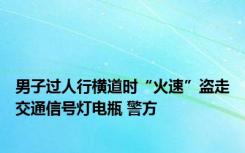 男子过人行横道时“火速”盗走交通信号灯电瓶 警方